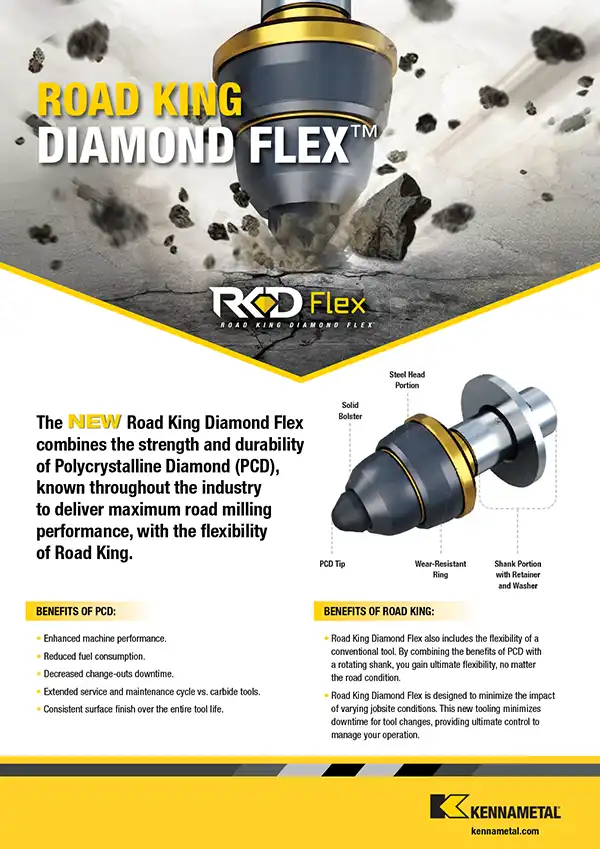 ROAD KING
DIAMOND FLEX™

RKD Flex
ROAD KING DIAMOND FLEX

The NEW Road King Diamond Flex combines the strength and durability of Polycrystalline Diamond (PCD), known throughout the industry to deliver maximum road milling performance, with the flexibility of Road King.

Steel Head Portion

Solid Bolster

PCD Tip

Wear-Resistant Ring

Shank Portion with Retainer and Washer

BENEFITS OF PCD:

• Enhanced machine performance.
• Reduced fuel consumption.
• Decreased change-outs downtime.
• Extended service and maintenance cycle vs. carbide tools.
• Consistent surface finish over the entire tool life.

BENEFITS OF ROAD KING:

• Road King Diamond Flex also includes the flexibility of a conventional tool. By combining the benefits of PCD with a rotating shank, you gain ultimate flexibility, no matter the road condition.
• Road King Diamond Flex is designed to minimize the impact of varying jobsite conditions. This new tooling minimizes downtime for tool changes, providing ultimate control to manage your operation.

KENNAMETAL
kennametal.com